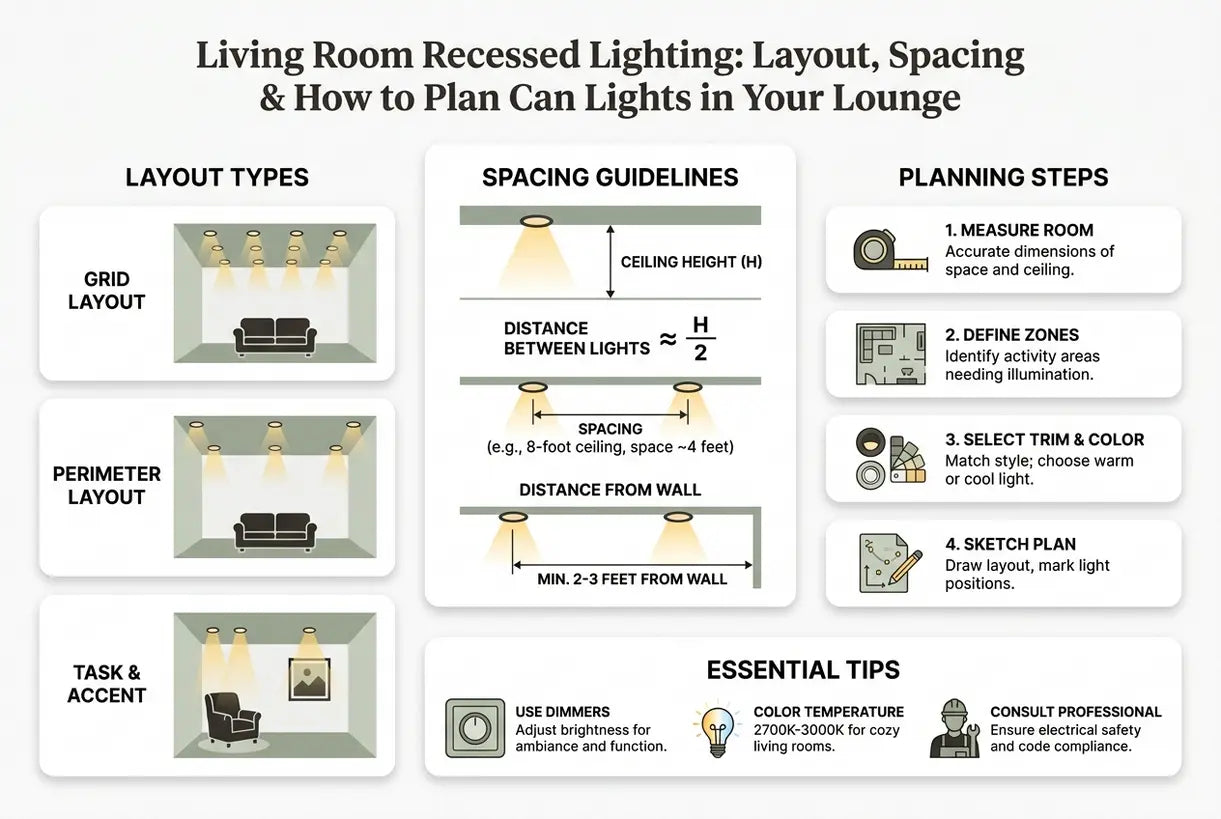 Living Room Recessed Lighting: Layout, Spacing & How to Plan Can Lights in Your Lounge

LAYOUT TYPES

GRID LAYOUT

PERIMETER LAYOUT

TASK & ACCENT

SPACING GUIDELINES

CEILING HEIGHT (H)

DISTANCE BETWEEN LIGHTS $\approx \frac{H}{2}$

SPACING
(e.g., 8-foot ceiling, space ~4 feet)

DISTANCE FROM WALL

MIN. 2-3 FEET FROM WALL

PLANNING STEPS

1. MEASURE ROOM
Accurate dimensions of space and ceiling.

2. DEFINE ZONES
Identify activity areas needing illumination.

3. SELECT TRIM & COLOR
Match style; choose warm or cool light.

4. SKETCH PLAN
Draw layout, mark light positions.

ESSENTIAL TIPS

USE DIMMERS
Adjust brightness for ambiance and function.

COLOR TEMPERATURE
2700K-3000K for cozy living rooms.

CONSULT PROFESSIONAL
Ensure electrical safety and code compliance.